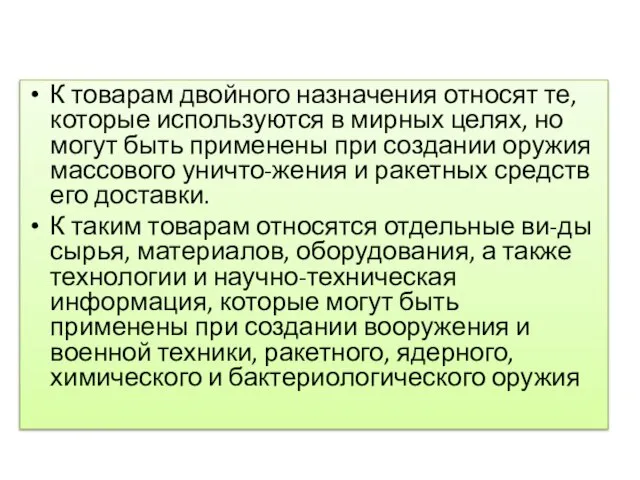 • К товарам двойного назначения относят те, которые используются в мирных целях, но могут быть применены при создании оружия массового уничто-жения и ракетных средств его доставки.
• К таким товарам относятся отдельные ви-ды сырья, материалов, оборудования, а также технологии и научно-техническая информация, которые могут быть применены при создании вооружения и военной техники, ракетного, ядерного, химического и бактериологического оружия